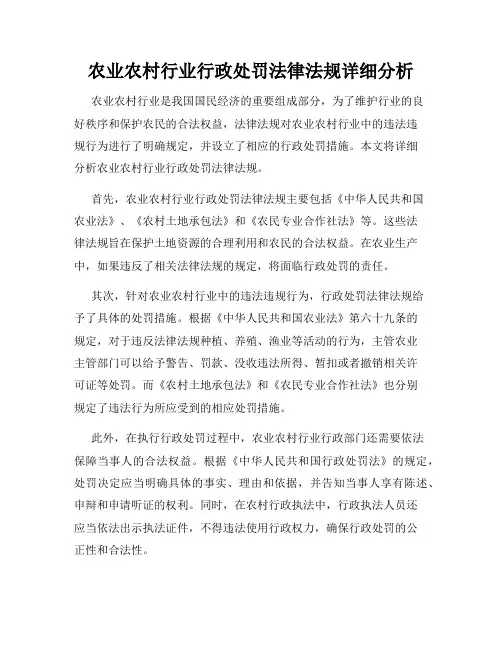 农业农村行业行政处罚法律法规详细分析

农业农村行业是我国国民经济的重要组成部分，为了维护行业的良好秩序和保护农民的合法权益，法律法规对农业农村行业中的违法违规行为进行了明确规定，并设立了相应的行政处罚措施。本文将详细分析农业农村行业行政处罚法律法规。

首先，农业农村行业行政处罚法律法规主要包括《中华人民共和国农业法》、《农村土地承包法》和《农民专业合作社法》等。这些法律法规旨在保护土地资源的合理利用和农民的合法权益。在农业生产中，如果违反了相关法律法规的规定，将面临行政处罚的责任。

其次，针对农业农村行业中的违法违规行为，行政处罚法律法规给予了具体的处罚措施。根据《中华人民共和国农业法》第六十九条的规定，对于违反法律法规种植、养殖、渔业等活动的行为，主管农业主管部门可以给予警告、罚款、没收违法所得、暂扣或者撤销相关许可证等处罚。而《农村土地承包法》和《农民专业合作社法》也分别规定了违法行为所应受到的相应处罚措施。

此外，在执行行政处罚过程中，农业农村行业行政部门还需要依法保障当事人的合法权益。根据《中华人民共和国行政处罚法》的规定，处罚决定应当明确具体的事实、理由和依据，并告知当事人享有陈述、申辩和申请听证的权利。同时，在农村行政执法中，行政执法人员还应当依法出示执法证件，不得违法使用行政权力，确保行政处罚的公正性和合法性。